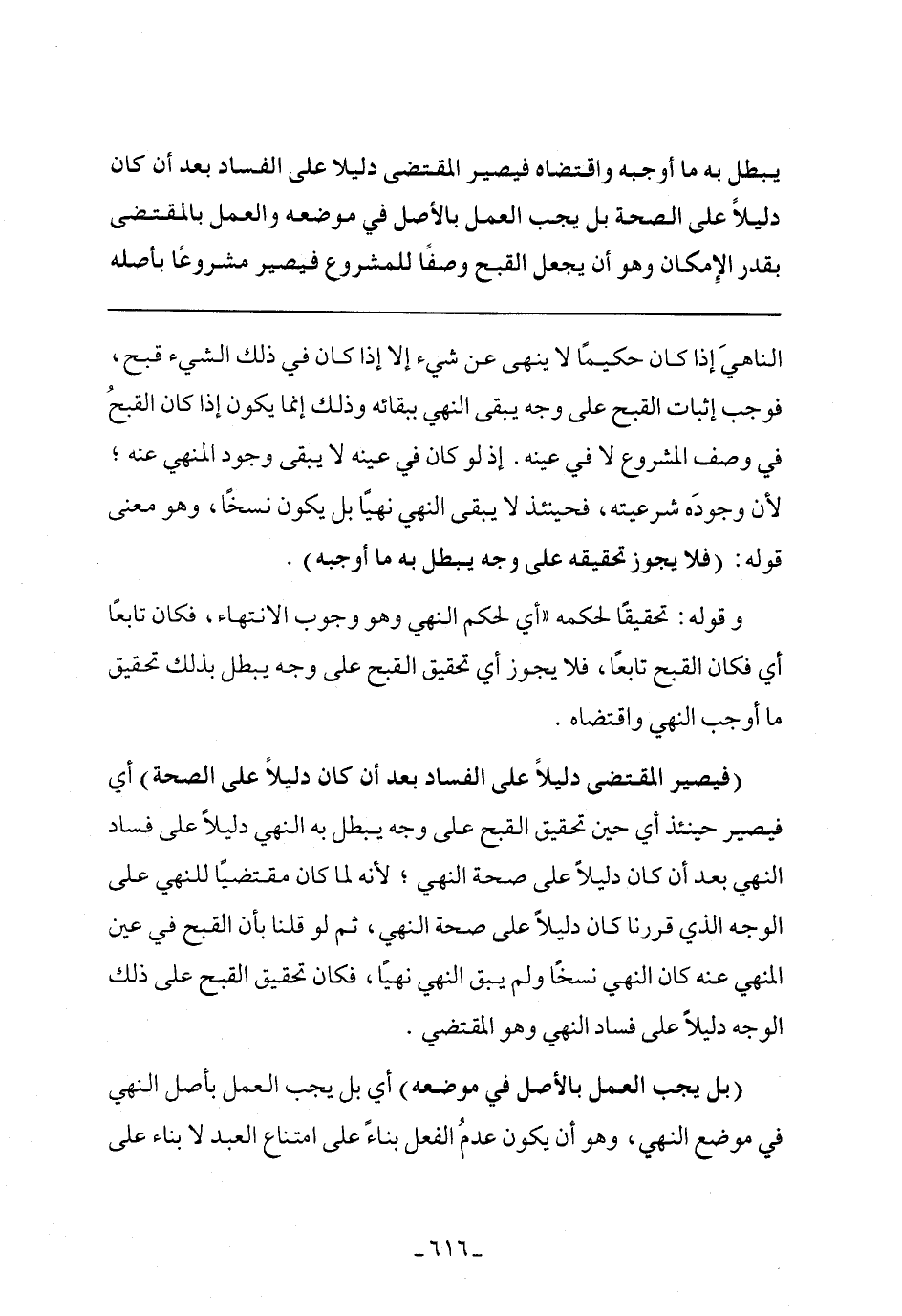 يبطل به ما أوجبه واقتضاه فيصير المقتضى دليلا على الفساد بعد أن كان دليلاً على الصحة بل يجب العمل بالأصل في موضعه والعمل بالمقتضى بقدر الإمكان وهو أن يجعل القبح وصفًا للمشروع فيصير مشروعًا بأصله

الناهيَ إذا كان حكيمًا لا ينهى عن شيء إلا إذا كان في ذلك الشيء قبح، فوجب إثبات القبح على وجه يبقى النهي ببقائه وذلك إنما يكون إذا كان القبحُ في وصف المشروع لا في عينه. إذ لو كان في عينه لا يبقى وجود المنهي عنه؛ لأن وجودَه شرعيته، فحينئذ لا يبقى النهي نهيًا بل يكون نسخًا، وهو معنى قوله: (فلا يجوز تحقيقه على وجه يبطل به ما أوجبه).

و قوله: تحقيقًا لحكمه «أي لحكم النهي وهو وجوب الانتهاء، فكان تابعًا أي فكان القبح تابعًا، فلا يجوز أي تحقيق القبح على وجه يبطل بذلك تحقيق ما أوجب النهي واقتضاه.

(فيصير المقتضى دليلاً على الفساد بعد أن كان دليلاً على الصحة) أي فيصير حينئذ أي حين تحقيق القبح على وجه يبطل به النهي دليلاً على فساد النهي بعد أن كان دليلاً على صحة النهي؛ لأنه لما كان مقتضيًا للنهي على الوجه الذي قررنا كان دليلاً على صحة النهي، ثم لو قلنا بأن القبح في عين المنهي عنه كان النهي نسخًا ولم يبق النهي نهيًا، فكان تحقيق القبح على ذلك الوجه دليلاً على فساد النهي وهو المقتضي.

(بل يجب العمل بالأصل في موضعه) أي بل يجب العمل بأصل النهي في موضع النهي، وهو أن يكون عدمُ الفعل بناءً على امتناع العبد لا بناء على

-٦١٦-